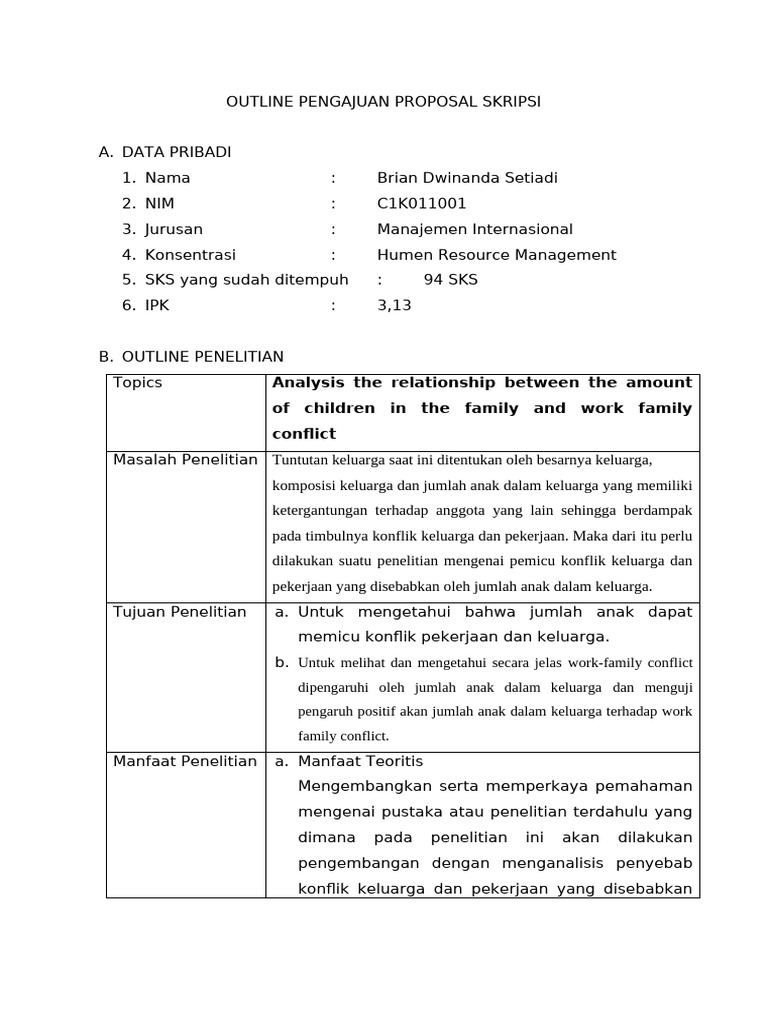 OUTLINE PENGAJUAN PROPOSAL SKRIPSI

A. DATA PRIBADI
1. Nama : Brian Dwinanda Setiadi
2. NIM : C1K011001
3. Jurusan : Manajemen Internasional
4. Konsentrasi : Humen Resource Management
5. SKS yang sudah ditempuh : 94 SKS
6. IPK : 3,13

B. OUTLINE PENELITIAN

| Topics | Analysis the relationship between the amount of children in the family and work family conflict |
|---|---|
| Masalah Penelitian | Tuntutan keluarga saat ini ditentukan oleh besarnya keluarga, komposisi keluarga dan jumlah anak dalam keluarga yang memiliki ketergantungan terhadap anggota yang lain sehingga berdampak pada timbulnya konflik keluarga dan pekerjaan. Maka dari itu perlu dilakukan suatu penelitian mengenai pemicu konflik keluarga dan pekerjaan yang disebabkan oleh jumlah anak dalam keluarga. |
| Tujuan Penelitian | a. Untuk mengetahui bahwa jumlah anak dapat memicu konflik pekerjaan dan keluarga. b. Untuk melihat dan mengetahui secara jelas work-family conflict dipengaruhi oleh jumlah anak dalam keluarga dan menguji pengaruh positif akan jumlah anak dalam keluarga terhadap work family conflict. |
| Manfaat Penelitian | a. Manfaat Teoritis Mengembangkan serta memperkaya pemahaman mengenai pustaka atau penelitian terdahulu yang dimana pada penelitian ini akan dilakukan pengembangan dengan menganalisis penyebab konflik keluarga dan pekerjaan yang disebabkan |